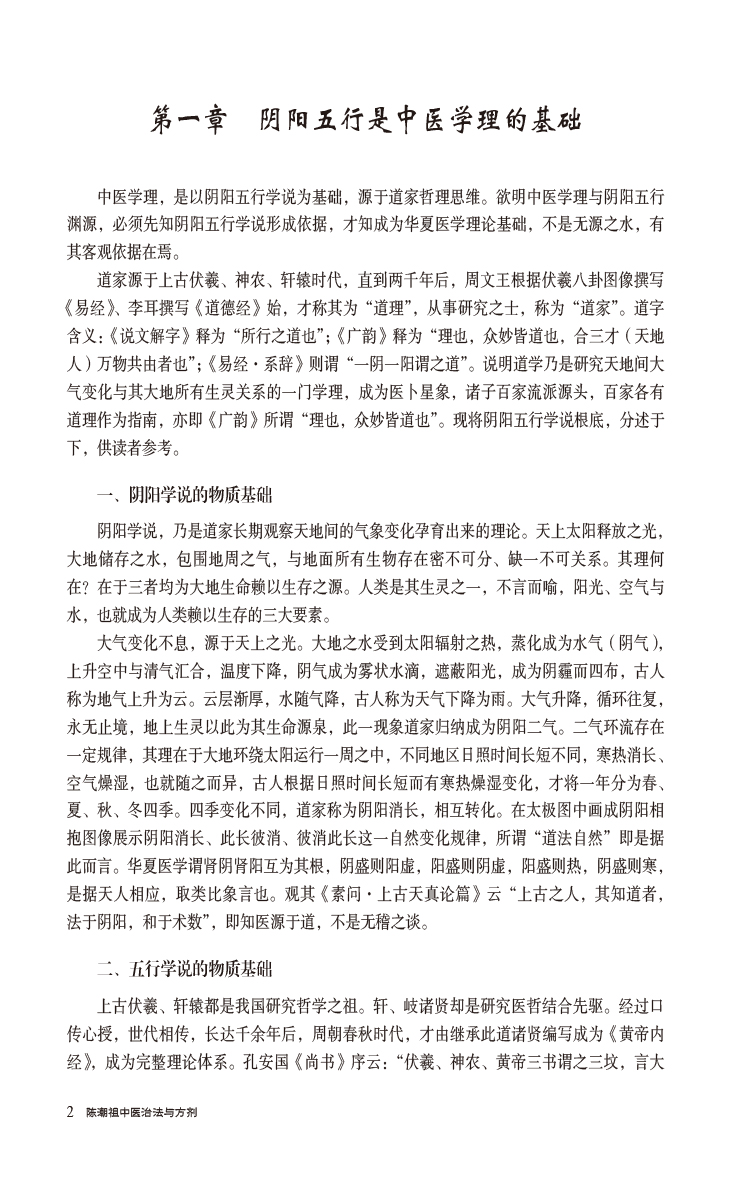 第一章　阴阳五行是中医学理的基础

中医学理，是以阴阳五行学说为基础，源于道家哲理思维。欲明中医学理与阴阳五行渊源，必须先知阴阳五行学说形成依据，才知成为华夏医学理论基础，不是无源之水，有其客观依据在焉。

道家源于上古伏羲、神农、轩辕时代，直到两千年后，周文王根据伏羲八卦图像撰写《易经》、李耳撰写《道德经》始，才称其为“道理”，从事研究之士，称为“道家”。道字含义：《说文解字》释为“所行之道也”；《广韵》释为“理也，众妙皆道也，合三才（天地人）万物共由者也”；《易经·系辞》则谓“一阴一阳谓之道”。说明道学乃是研究天地间大气变化与其大地所有生灵关系的一门学理，成为医卜星象，诸子百家流派源头，百家各有道理作为指南，亦即《广韵》所谓“理也，众妙皆道也”。现将阴阳五行学说根底，分述于下，供读者参考。

一、阴阳学说的物质基础

阴阳学说，乃是道家长期观察天地间的气象变化孕育出来的理论。天上太阳释放之光，大地储存之水，包围地周之气，与地面所有生物存在密不可分、缺一不可关系。其理何在？在于三者均为大地生命赖以生存之源。人类是其生灵之一，不言而喻，阳光、空气与水，也就成为人类赖以生存的三大要素。

大气变化不息，源于天上之光。大地之水受到太阳辐射之热，蒸化成为水气（阴气），上升空中与清气汇合，温度下降，阴气成为雾状水滴，遮蔽阳光，成为阴霾而四布，古人称为地气上升为云。云层渐厚，水随气降，古人称为天气下降为雨。大气升降，循环往复，永无止境，地上生灵以此为其生命源泉，此一现象道家归纳成为阴阳二气。二气环流存在一定规律，其理在于大地环绕太阳运行一周之中，不同地区日照时间长短不同，寒热消长、空气燥湿，也就随之而异，古人根据日照时间长短而有寒热燥湿变化，才将一年分为春、夏、秋、冬四季。四季变化不同，道家称为阴阳消长，相互转化。在太极图中画成阴阳相抱图像展示阴阳消长、此长彼消、彼消此长这一自然变化规律，所谓“道法自然”即是据此而言。华夏医学谓肾阴肾阳互为其根，阴盛则阳虚，阳盛则阴虚，阳盛则热，阴盛则寒，是据天人相应，取类比象言也。观其《素问·上古天真论篇》云“上古之人，其知道者，法于阴阳，和于术数”，即知医源于道，不是无稽之谈。

二、五行学说的物质基础

上古伏羲、轩辕都是我国研究哲学之祖。轩、岐诸贤却是研究医哲结合先驱。经过口传心授，世代相传，长达千余年后，周朝春秋时代，才由继承此道诸贤编写成为《黄帝内经》，成为完整理论体系。孔安国《尚书》序云：“伏羲、神农、黄帝三书谓之三坟，言大

2　陈潮祖中医治法与方剂